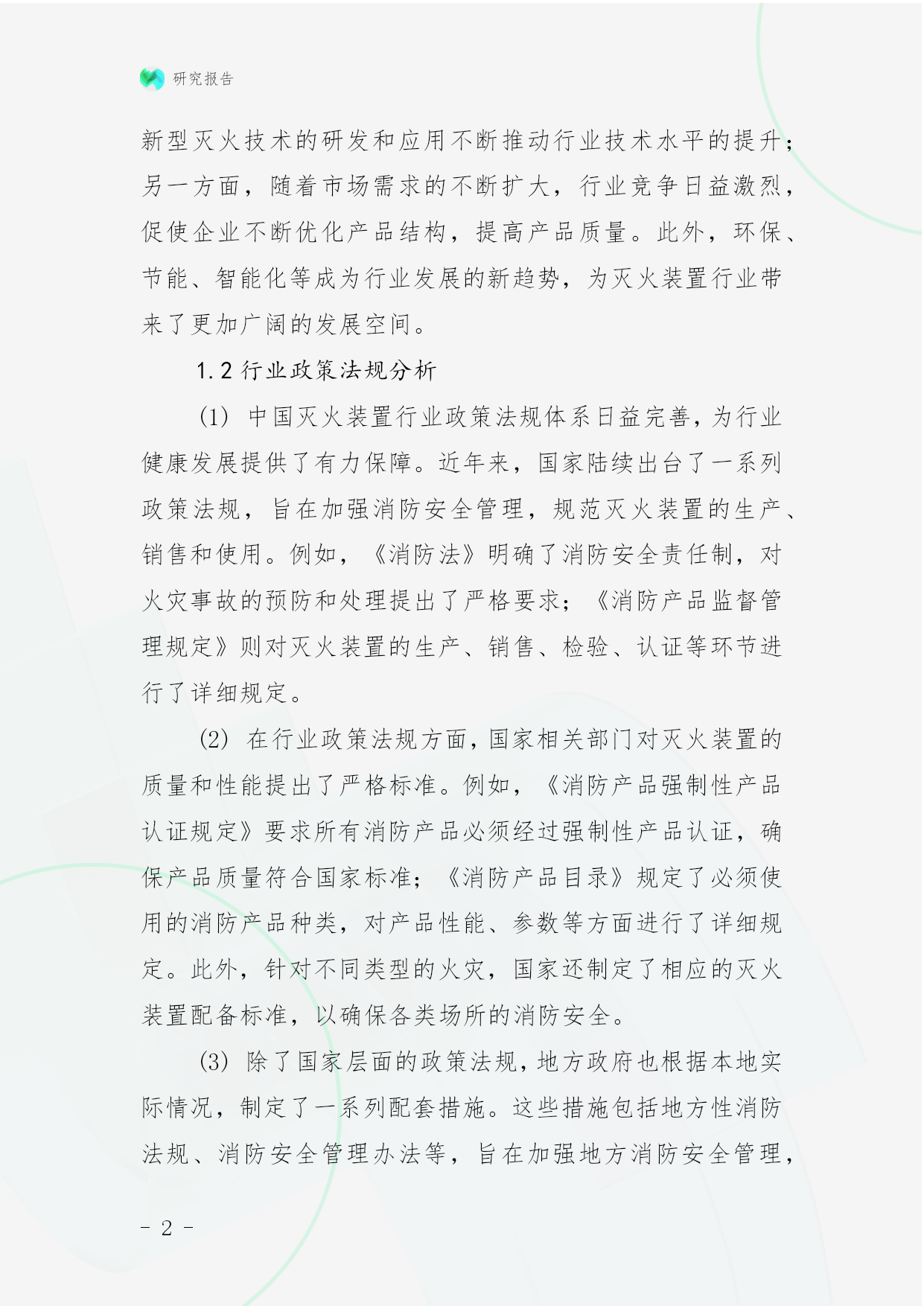 研究报告

新型灭火技术的研发和应用不断推动行业技术水平的提升；另一方面，随着市场需求的不断扩大，行业竞争日益激烈，促使企业不断优化产品结构，提高产品质量。此外，环保、节能、智能化等成为行业发展的新趋势，为灭火装置行业带来了更加广阔的发展空间。

1.2 行业政策法规分析

(1) 中国灭火装置行业政策法规体系日益完善，为行业健康发展提供了有力保障。近年来，国家陆续出台了一系列政策法规，旨在加强消防安全管理，规范灭火装置的生产、销售和使用。例如，《消防法》明确了消防安全责任制，对火灾事故的预防和处理提出了严格要求；《消防产品监督管理规定》则对灭火装置的生产、销售、检验、认证等环节进行了详细规定。

(2) 在行业政策法规方面，国家相关部门对灭火装置的质量和性能提出了严格标准。例如，《消防产品强制性产品认证规定》要求所有消防产品必须经过强制性产品认证，确保产品质量符合国家标准；《消防产品目录》规定了必须使用的消防产品种类，对产品性能、参数等方面进行了详细规定。此外，针对不同类型的火灾，国家还制定了相应的灭火装置配备标准，以确保各类场所的消防安全。

(3) 除了国家层面的政策法规，地方政府也根据本地实际情况，制定了一系列配套措施。这些措施包括地方性消防法规、消防安全管理办法等，旨在加强地方消防安全管理，

- 2 -